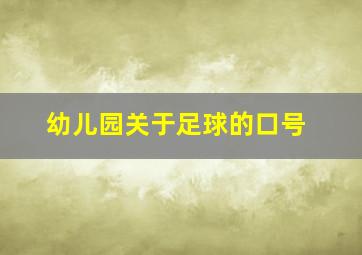 幼儿园关于足球的口号